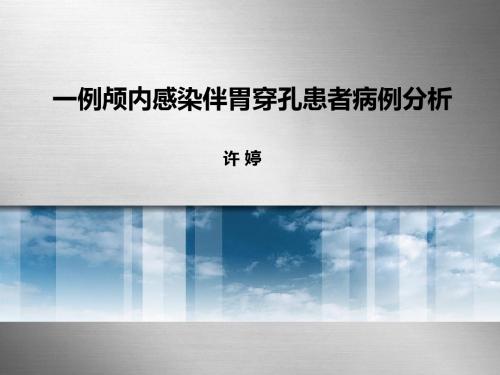 一例颅内感染伴胃穿孔患者病例分析

许 婷